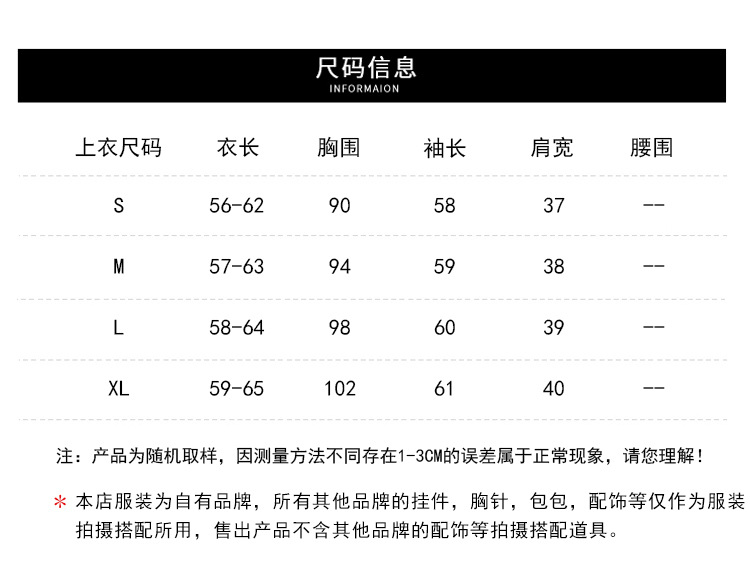 尺码信息
INFORMAION

| 上衣尺码 | 衣长 | 胸围 | 袖长 | 肩宽 | 腰围 |
|---|---|---|---|---|---|
| S | 56-62 | 90 | 58 | 37 | -- |
| M | 57-63 | 94 | 59 | 38 | -- |
| L | 58-64 | 98 | 60 | 39 | -- |
| XL | 59-65 | 102 | 61 | 40 | -- |

注：产品为随机取样，因测量方法不同存在1-3CM的误差属于正常现象，请您理解！

* 本店服装为自有品牌，所有其他品牌的挂件，胸针，包包，配饰等仅作为服装拍摄搭配所用，售出产品不含其他品牌的配饰等拍摄搭配道具。